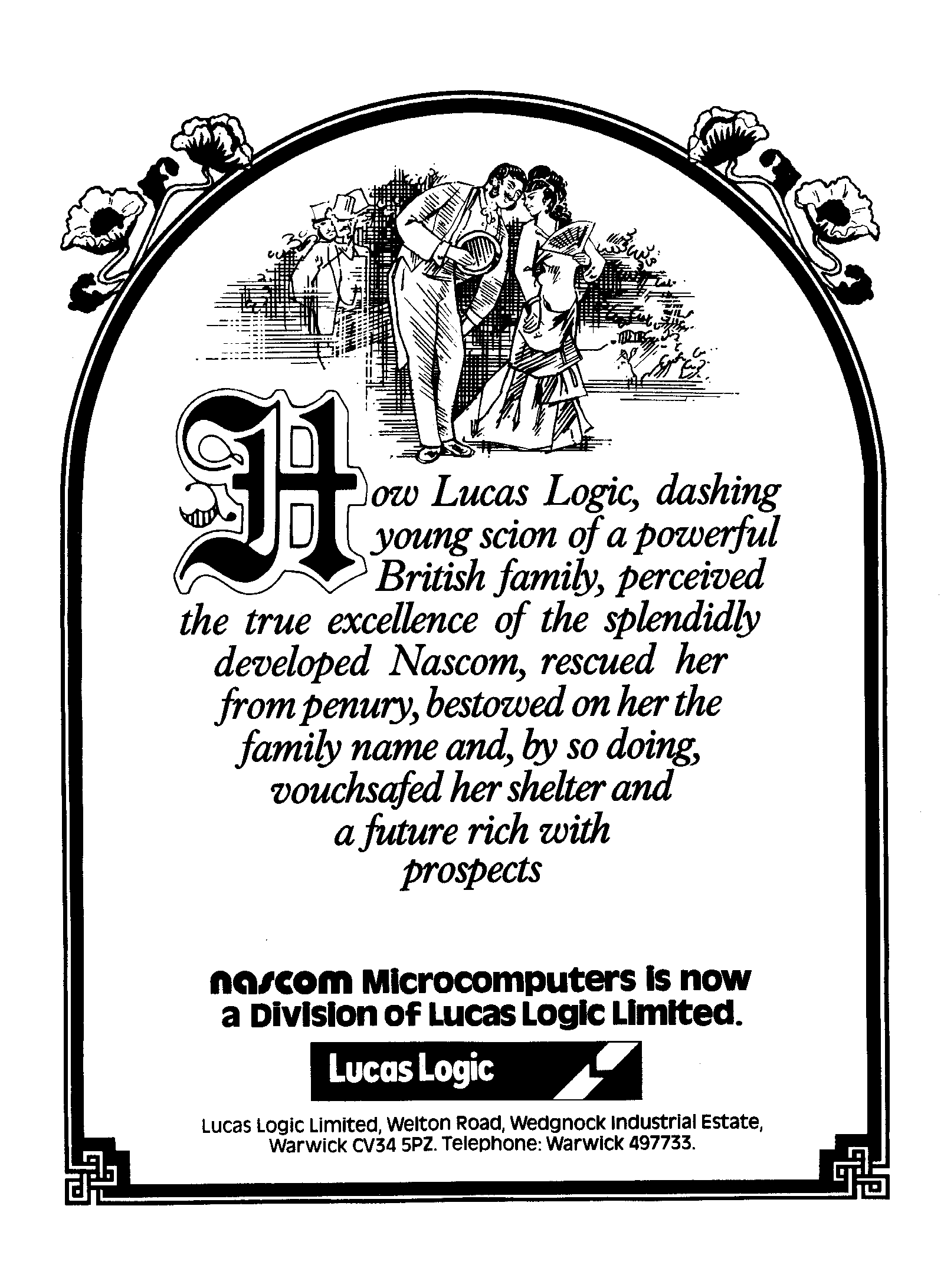 How Lucas Logic, dashing young scion of a powerful British family, perceived the true excellence of the splendidly developed Nascom, rescued her from penury, bestowed on her the family name and, by so doing, vouchsafed her shelter and a future rich with prospects

nascom Microcomputers is now a Division of Lucas Logic Limited.

Lucas Logic

Lucas Logic Limited, Welton Road, Wedgnock Industrial Estate, Warwick CV34 5PZ. Telephone: Warwick 497733.